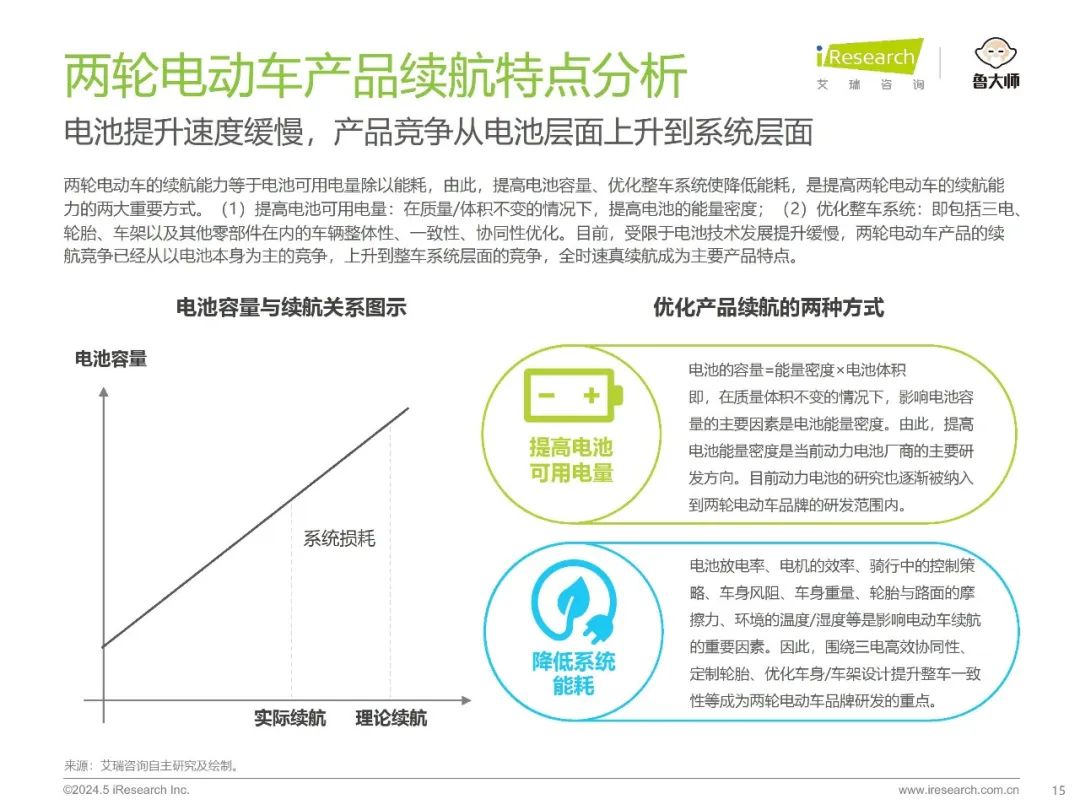 两轮电动车产品续航特点分析

iResearch 艾瑞咨询

鲁大师

电池提升速度缓慢，产品竞争从电池层面上升到系统层面

两轮电动车的续航能力等于电池可用电量除以能耗，由此，提高电池容量、优化整车系统使降低能耗，是提高两轮电动车的续航能力的两大重要方式。（1）提高电池可用电量：在质量/体积不变的情况下，提高电池的能量密度；（2）优化整车系统：即包括三电、轮胎、车架以及其他零部件在内的车辆整体性、一致性、协同性优化。目前，受限于电池技术发展提升缓慢，两轮电动车产品的续航竞争已经从以电池本身为主的竞争，上升到整车系统层面的竞争，全时速真续航成为主要产品特点。

电池容量与续航关系图示

电池容量

系统损耗

实际续航

理论续航

优化产品续航的两种方式

提高电池可用电量

电池的容量=能量密度×电池体积
即，在质量体积不变的情况下，影响电池容量的主要因素是电池能量密度。由此，提高电池能量密度是当前动力电池厂商的主要研发方向。目前动力电池的研究也逐渐被纳入到两轮电动车品牌的研发范围内。

降低系统能耗

电池放电率、电机的效率、骑行中的控制策略、车身风阻、车身重量、轮胎与路面的摩擦力、环境的温度/湿度等是影响电动车续航的重要因素。因此，围绕三电高效协同性、定制轮胎、优化车身/车架设计提升整车一致性等成为两轮电动车品牌研发的重点。

来源：艾瑞咨询自主研究及绘制。

©2024.5 iResearch Inc.

www.iresearch.com.cn

15